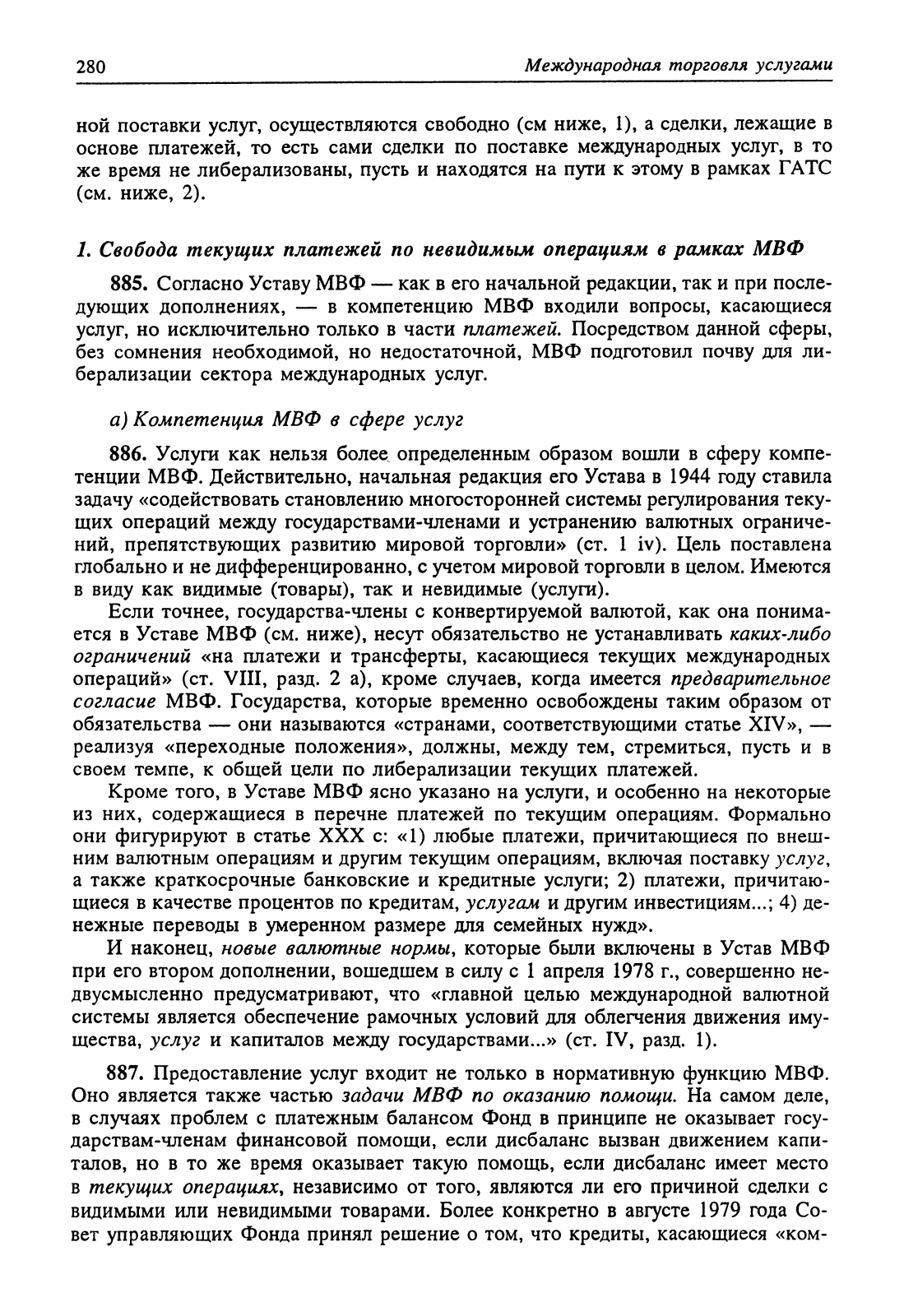 280 Международная торговля услугами

ной поставки услуг, осуществляются свободно (см ниже, 1), а сделки, лежащие в основе платежей, то есть сами сделки по поставке международных услуг, в то же время не либерализованы, пусть и находятся на пути к этому в рамках ГАТС (см. ниже, 2).

1. Свобода текущих платежей по невидимым операциям в рамках МВФ

885. Согласно Уставу МВФ — как в его начальной редакции, так и при последующих дополнениях, — в компетенцию МВФ входили вопросы, касающиеся услуг, но исключительно только в части платежей. Посредством данной сферы, без сомнения необходимой, но недостаточной, МВФ подготовил почву для либерализации сектора международных услуг.

а) Компетенция МВФ в сфере услуг

886. Услуги как нельзя более определенным образом вошли в сферу компетенции МВФ. Действительно, начальная редакция его Устава в 1944 году ставила задачу «содействовать становлению многосторонней системы регулирования текущих операций между государствами-членами и устранению валютных ограничений, препятствующих развитию мировой торговли» (ст. 1 iv). Цель поставлена глобально и не дифференцированно, с учетом мировой торговли в целом. Имеются в виду как видимые (товары), так и невидимые (услуги).

Если точнее, государства-члены с конвертируемой валютой, как она понимается в Уставе МВФ (см. ниже), несут обязательство не устанавливать каких-либо ограничений «на платежи и трансферты, касающиеся текущих международных операций» (ст. VIII, разд. 2 а), кроме случаев, когда имеется предварительное согласие МВФ. Государства, которые временно освобождены таким образом от обязательства — они называются «странами, соответствующими статье XIV», — реализуя «переходные положения», должны, между тем, стремиться, пусть и в своем темпе, к общей цели по либерализации текущих платежей.

Кроме того, в Уставе МВФ ясно указано на услуги, и особенно на некоторые из них, содержащиеся в перечне платежей по текущим операциям. Формально они фигурируют в статье XXX с: «1) любые платежи, причитающиеся по внешним валютным операциям и другим текущим операциям, включая поставку услуг, а также краткосрочные банковские и кредитные услуги; 2) платежи, причитающиеся в качестве процентов по кредитам, услугам и другим инвестициям...; 4) денежные переводы в умеренном размере для семейных нужд».

И наконец, новые валютные нормы, которые были включены в Устав МВФ при его втором дополнении, вошедшем в силу с 1 апреля 1978 г., совершенно недвусмысленно предусматривают, что «главной целью международной валютной системы является обеспечение рамочных условий для облегчения движения имущества, услуг и капиталов между государствами...» (ст. IV, разд. 1).

887. Предоставление услуг входит не только в нормативную функцию МВФ. Оно является также частью задачи МВФ по оказанию помощи. На самом деле, в случаях проблем с платежным балансом Фонд в принципе не оказывает государствам-членам финансовой помощи, если дисбаланс вызван движением капиталов, но в то же время оказывает такую помощь, если дисбаланс имеет место в текущих операциях, независимо от того, являются ли его причиной сделки с видимыми или невидимыми товарами. Более конкретно в августе 1979 года Совет управляющих Фонда принял решение о том, что кредиты, касающиеся «ком-